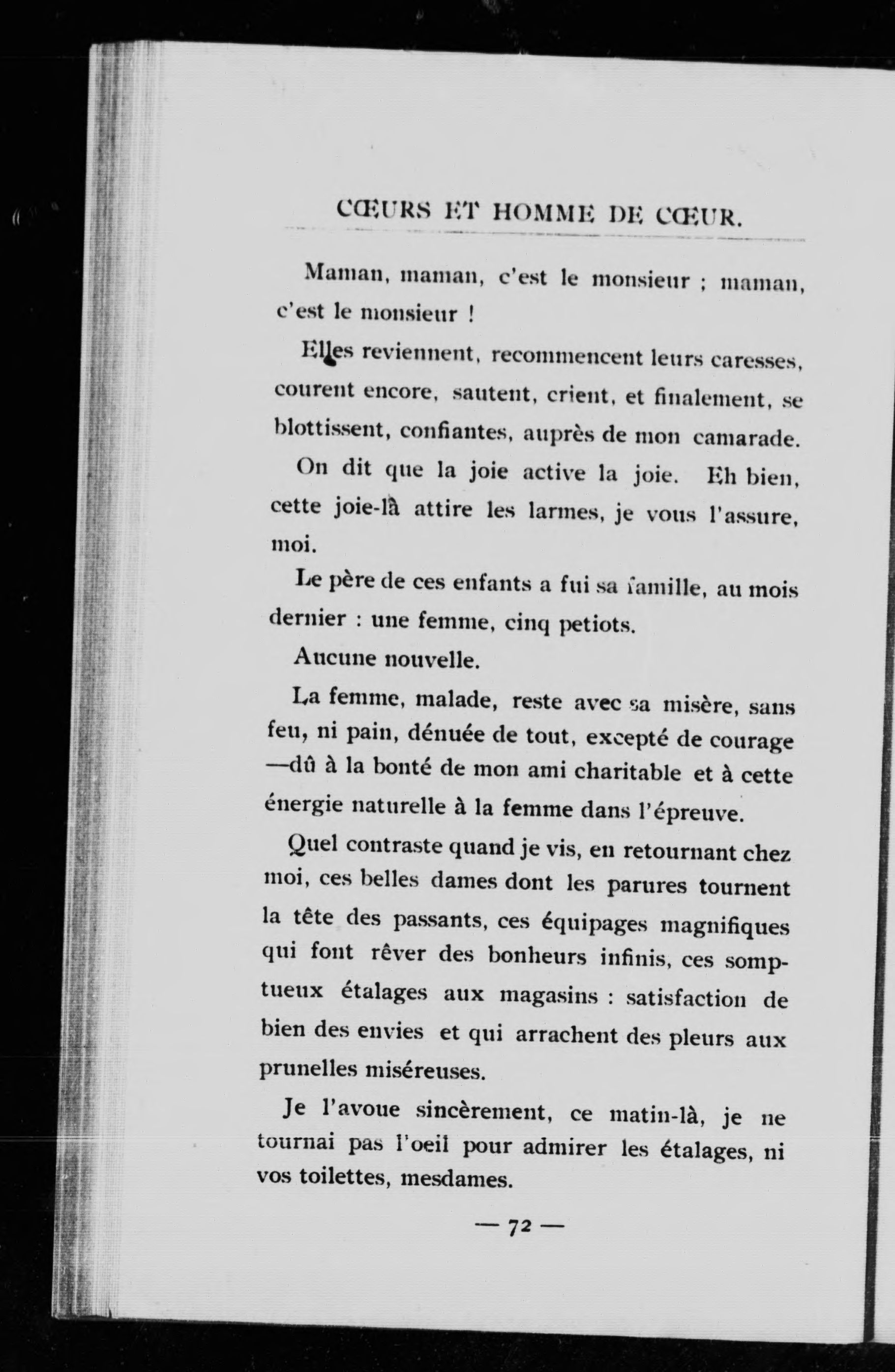 CŒURS ET HOMME DE CŒUR.

Maman, maman, c'est le monsieur ; maman, c'est le monsieur !

Elles reviennent, recommencent leurs caresses, courent encore, sautent, crient, et finalement, se blottissent, confiantes, auprès de mon camarade.

On dit que la joie active la joie. Eh bien, cette joie-là attire les larmes, je vous l'assure, moi.

Le père de ces enfants a fui sa famille, au mois dernier : une femme, cinq petiots.

Aucune nouvelle.

La femme, malade, reste avec sa misère, sans feu, ni pain, dénuée de tout, excepté de courage —dû à la bonté de mon ami charitable et à cette énergie naturelle à la femme dans l'épreuve.

Quel contraste quand je vis, en retournant chez moi, ces belles dames dont les parures tournent la tête des passants, ces équipages magnifiques qui font rêver des bonheurs infinis, ces somptueux étalages aux magasins : satisfaction de bien des envies et qui arrachent des pleurs aux prunelles miséreuses.

Je l'avoue sincèrement, ce matin-là, je ne tournai pas l'oeil pour admirer les étalages, ni vos toilettes, mesdames.

— 72 —